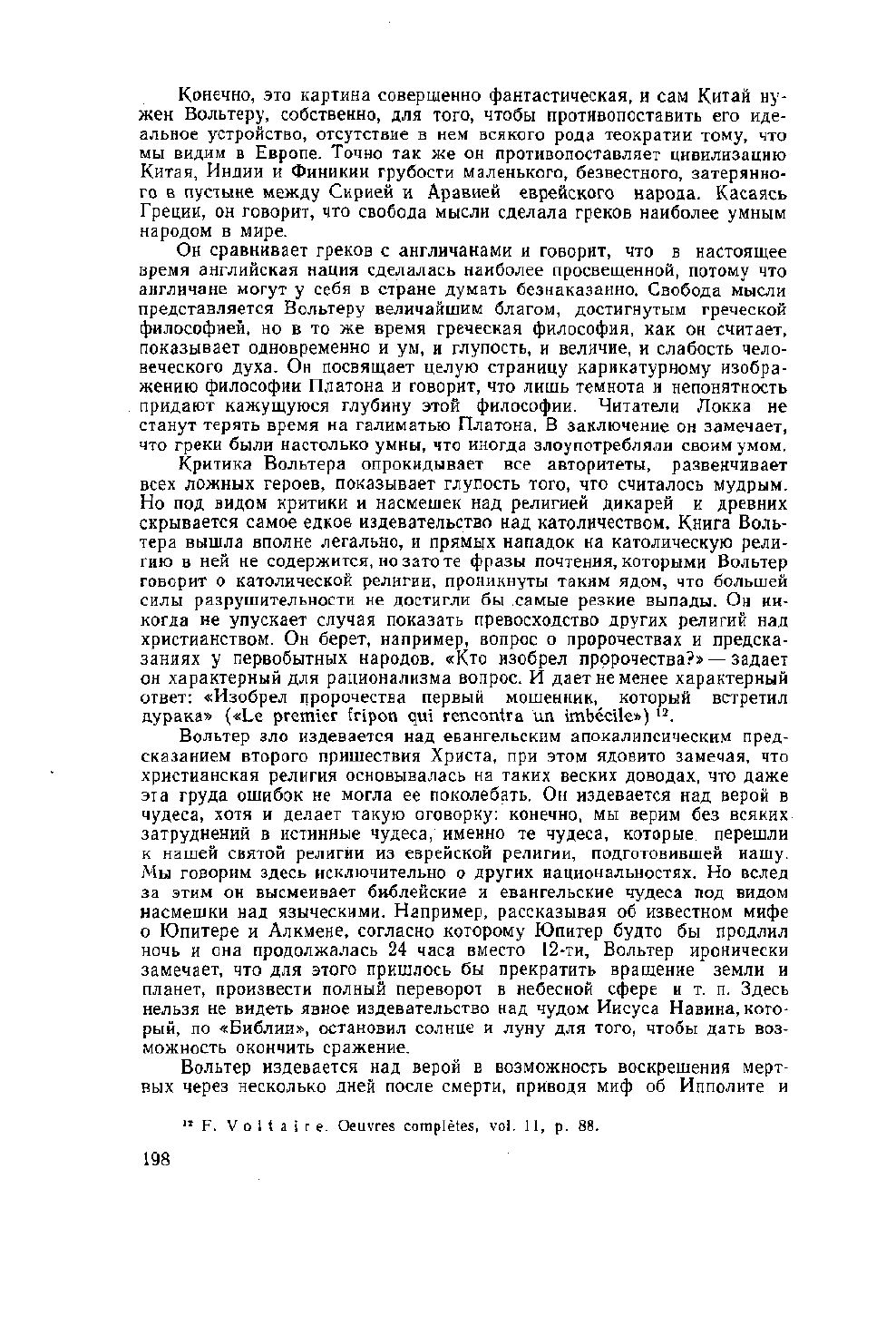 Конечно, это картина совершенно фантастическая, и сам Китай нужен Вольтеру, собственно, для того, чтобы противопоставить его идеальное устройство, отсутствие в нем всякого рода теократии тому, что мы видим в Европе. Точно так же он противопоставляет цивилизацию Китая, Индии и Финикии грубости маленького, безвестного, затерянного в пустыне между Сирией и Аравией еврейского народа. Касаясь Греции, он говорит, что свобода мысли сделала греков наиболее умным народом в мире.

Он сравнивает греков с англичанами и говорит, что в настоящее время английская нация сделалась наиболее просвещенной, потому что англичане могут у себя в стране думать безнаказанно. Свобода мысли представляется Вольтеру величайшим благом, достигнутым греческой философией, но в то же время греческая философия, как он считает, показывает одновременно и ум, и глупость, и величие, и слабость человеческого духа. Он посвящает целую страницу карикатурному изображению философии Платона и говорит, что лишь темнота и непонятность придают кажущуюся глубину этой философии. Читатели Локка не станут терять время на галиматью Платона. В заключение он замечает, что греки были настолько умны, что иногда злоупотребляли своим умом.

Критика Вольтера опрокидывает все авторитеты, развенчивает всех ложных героев, показывает глупость того, что считалось мудрым. Но под видом критики и насмешек над религией дикарей и древних скрывается самое едкое издевательство над католичеством. Книга Вольтера вышла вполне легально, и прямых нападок на католическую религию в ней не содержится, но зато те фразы почтения, которыми Вольтер говорит о католической религии, проникнуты таким ядом, что большей силы разрушительности не достигли бы самые резкие выпады. Он никогда не упускает случая показать превосходство других религий над христианством. Он берет, например, вопрос о пророчествах и предсказаниях у первобытных народов. «Кто изобрел пророчества?» — задает он характерный для рационализма вопрос. И дает не менее характерный ответ: «Изобрел пророчества первый мошенник, который встретил дурака» («Le premier fripon qui rencontra un imbécile») $^{12}$.

Вольтер зло издевается над евангельским апокалипсическим предсказанием второго пришествия Христа, при этом ядовито замечая, что христианская религия основывалась на таких веских доводах, что даже эта груда ошибок не могла ее поколебать. Он издевается над верой в чудеса, хотя и делает такую оговорку: конечно, мы верим без всяких затруднений в истинные чудеса, именно те чудеса, которые перешли к нашей святой религии из еврейской религии, подготовившей нашу. Мы говорим здесь исключительно о других национальностях. Но вслед за этим он высмеивает библейские и евангельские чудеса под видом насмешки над языческими. Например, рассказывая об известном мифе о Юпитере и Алкмене, согласно которому Юпитер будто бы продлил ночь и она продолжалась 24 часа вместо 12-ти, Вольтер иронически замечает, что для этого пришлось бы прекратить вращение земли и планет, произвести полный переворот в небесной сфере и т. п. Здесь нельзя не видеть явное издевательство над чудом Иисуса Навина, который, по «Библии», остановил солнце и луну для того, чтобы дать возможность окончить сражение.

Вольтер издевается над верой в возможность воскрешения мертвых через несколько дней после смерти, приводя миф об Ипполите и

$^{12}$ F. Voltaire. Oeuvres complètes, vol. 11, p. 88.

198